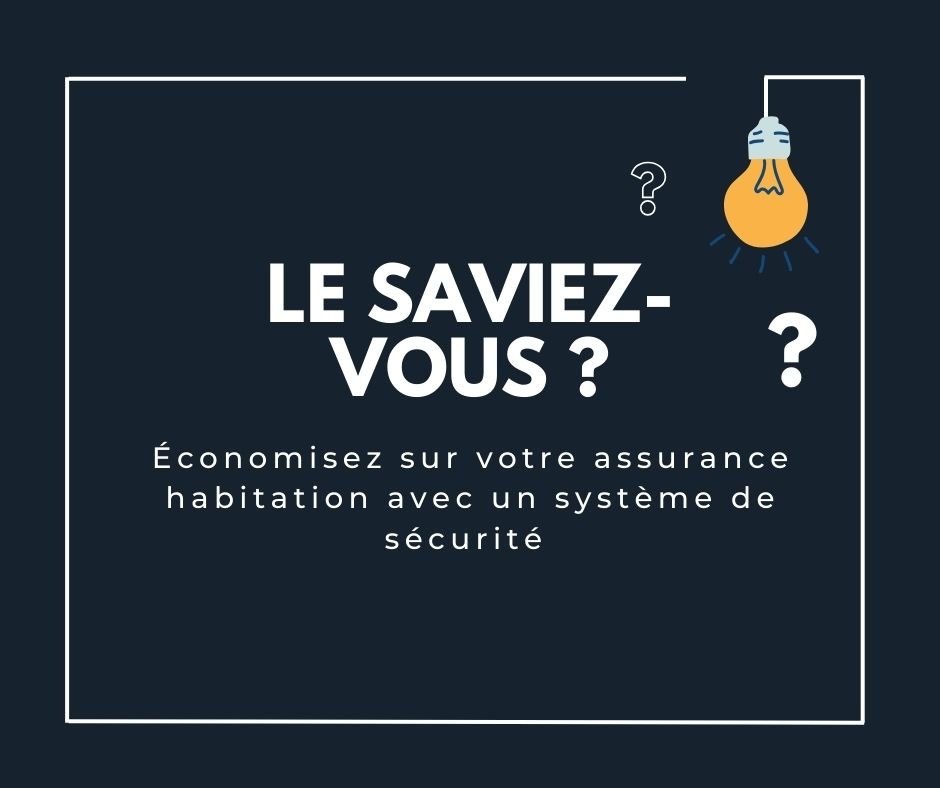 ?

LE SAVIEZ-VOUS ?

?

Économisez sur votre assurance habitation avec un système de sécurité